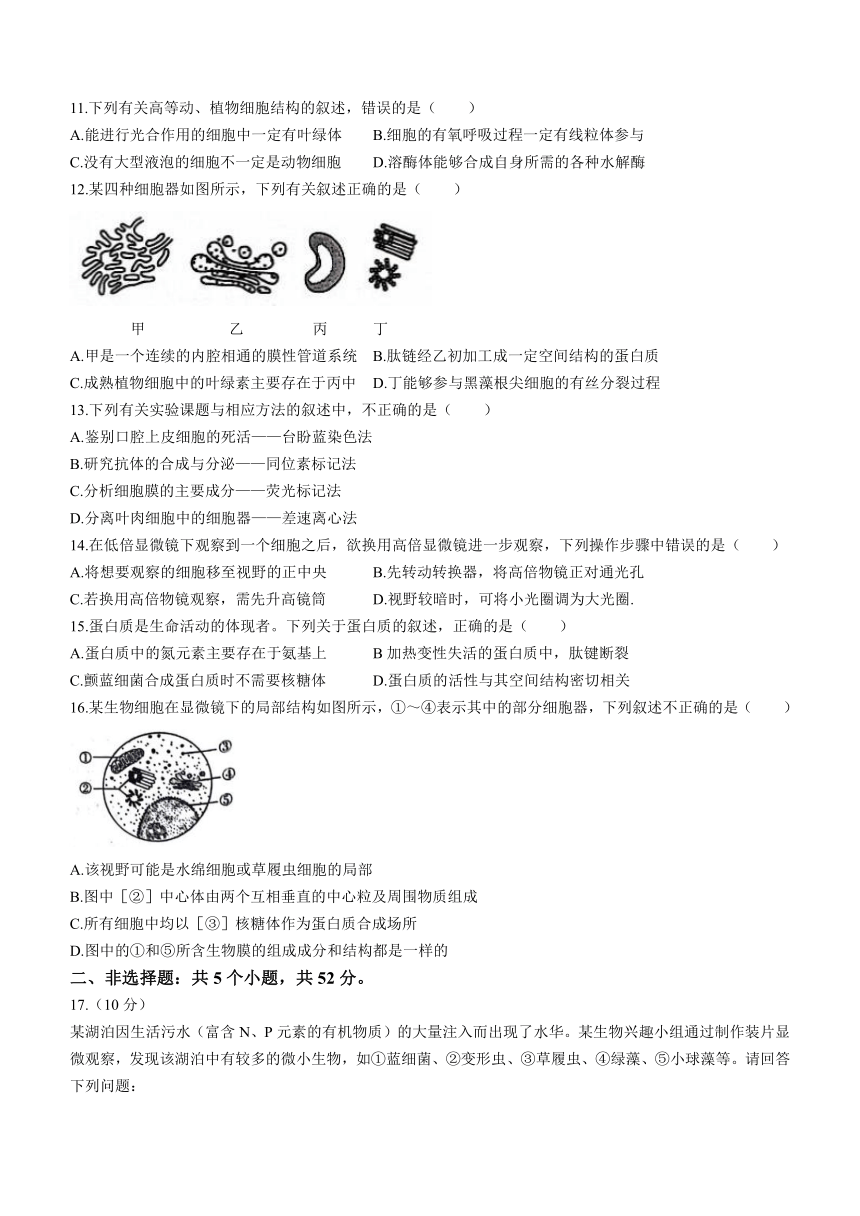 11.下列有关高等动、植物细胞结构的叙述，错误的是（　　）

A.能进行光合作用的细胞中一定有叶绿体　　B.细胞的有氧呼吸过程一定有线粒体参与

C.没有大型液泡的细胞不一定是动物细胞　　D.溶酶体能够合成自身所需的各种水解酶

12.某四种细胞器如图所示，下列有关叙述正确的是（　　）

甲　　乙　　丙　　丁

A.甲是一个连续的内腔相通的膜性管道系统　B.肽链经乙初加工成一定空间结构的蛋白质

C.成熟植物细胞中的叶绿素主要存在于丙中　D.丁能够参与黑藻根尖细胞的有丝分裂过程

13.下列有关实验课题与相应方法的叙述中，不正确的是（　　）

A.鉴别口腔上皮细胞的死活——台盼蓝染色法

B.研究抗体的合成与分泌——同位素标记法

C.分析细胞膜的主要成分——荧光标记法

D.分离叶肉细胞中的细胞器——差速离心法

14.在低倍显微镜下观察到一个细胞之后，欲换用高倍显微镜进一步观察，下列操作步骤中错误的是（　　）

A.将想要观察的细胞移至视野的正中央　　B.先转动转换器，将高倍物镜正对通光孔

C.若换用高倍物镜观察，需先升高镜筒　　D.视野较暗时，可将小光圈调为大光圈.

15.蛋白质是生命活动的体现者。下列关于蛋白质的叙述，正确的是（　　）

A.蛋白质中的氮元素主要存在于氨基上　　B 加热变性失活的蛋白质中，肽键断裂

C.颤蓝细菌合成蛋白质时不需要核糖体　　D.蛋白质的活性与其空间结构密切相关

16.某生物细胞在显微镜下的局部结构如图所示，①～④表示其中的部分细胞器，下列叙述不正确的是（　　）

①
②
③
④
⑤

A.该视野可能是水绵细胞或草履虫细胞的局部

B.图中［②］中心体由两个互相垂直的中心粒及周围物质组成

C.所有细胞中均以［③］核糖体作为蛋白质合成场所

D.图中的①和⑤所含生物膜的组成成分和结构都是一样的

二、非选择题：共 5 个小题，共 52 分。

17.（10 分）

某湖泊因生活污水（富含 N、P 元素的有机物质）的大量注入而出现了水华。某生物兴趣小组通过制作装片显微观察，发现该湖泊中有较多的微小生物，如①蓝细菌、②变形虫、③草履虫、④绿藻、⑤小球藻等。请回答下列问题：